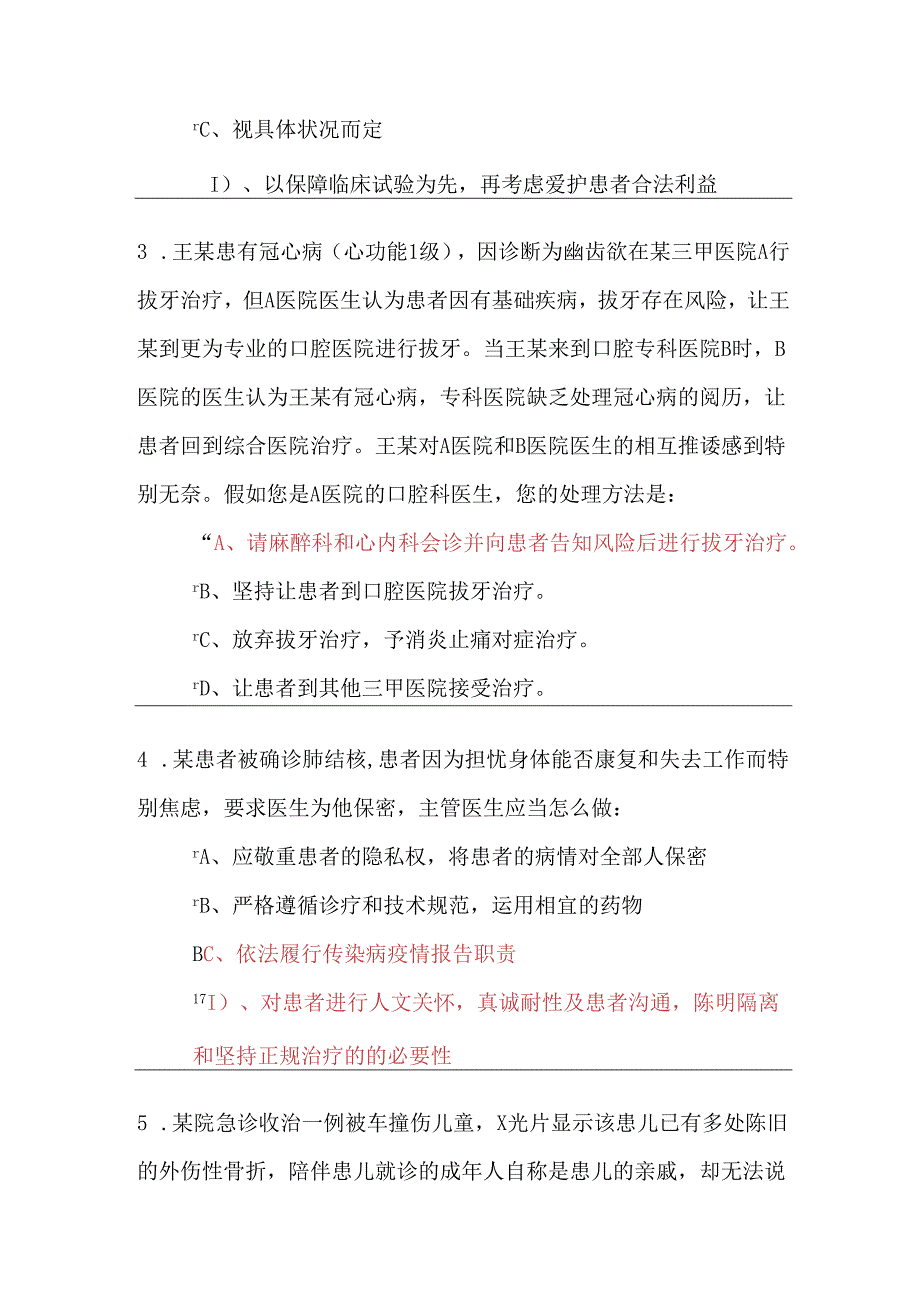 rC、视具体状况而定

I）、以保障临床试验为先，再考虑爱护患者合法利益

3．王某患有冠心病（心功能1级），因诊断为幽齿欲在某三甲医院A行拔牙治疗，但A医院医生认为患者因有基础疾病，拔牙存在风险，让王某到更为专业的口腔医院进行拔牙。当王某来到口腔专科医院B时，B医院的医生认为王某有冠心病，专科医院缺乏处理冠心病的阅历，让患者回到综合医院治疗。王某对A医院和B医院医生的相互推诿感到特别无奈。假如您是A医院的口腔科医生，您的处理方法是：

“A、请麻醉科和心内科会诊并向患者告知风险后进行拔牙治疗。

rB、坚持让患者到口腔医院拔牙治疗。

rC、放弃拔牙治疗，予消炎止痛对症治疗。

rD、让患者到其他三甲医院接受治疗。

4．某患者被确诊肺结核，患者因为担忧身体能否康复和失去工作而特别焦虑，要求医生为他保密，主管医生应当怎么做：

rA、应敬重患者的隐私权，将患者的病情对全部人保密

rB、严格遵循诊疗和技术规范，运用相宜的药物

BC、依法履行传染病疫情报告职责

17I）、对患者进行人文关怀，真诚耐性及患者沟通，陈明隔离和坚持正规治疗的的必要性

5．某院急诊收治一例被车撞伤儿童，X光片显示该患儿已有多处陈旧的外伤性骨折，陪伴患儿就诊的成年人自称是患儿的亲戚，却无法说